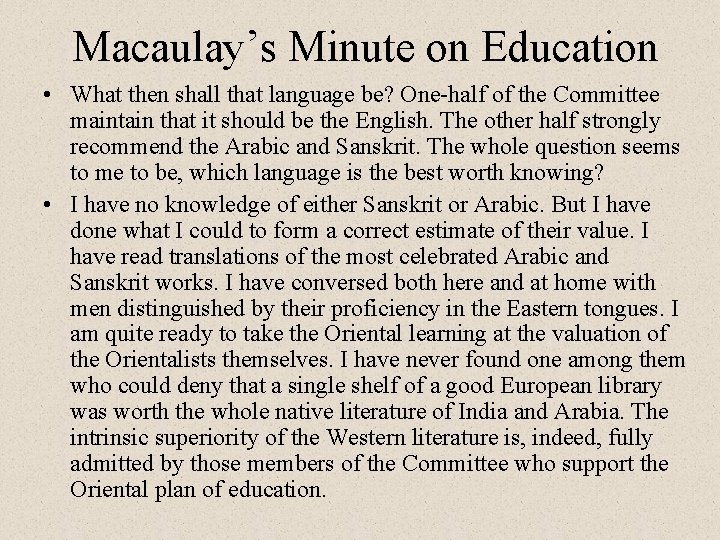 Macaulay’s Minute on Education

• What then shall that language be? One-half of the Committee maintain that it should be the English. The other half strongly recommend the Arabic and Sanskrit. The whole question seems to me to be, which language is the best worth knowing?

• I have no knowledge of either Sanskrit or Arabic. But I have done what I could to form a correct estimate of their value. I have read translations of the most celebrated Arabic and Sanskrit works. I have conversed both here and at home with men distinguished by their proficiency in the Eastern tongues. I am quite ready to take the Oriental learning at the valuation of the Orientalists themselves. I have never found one among them who could deny that a single shelf of a good European library was worth the whole native literature of India and Arabia. The intrinsic superiority of the Western literature is, indeed, fully admitted by those members of the Committee who support the Oriental plan of education.